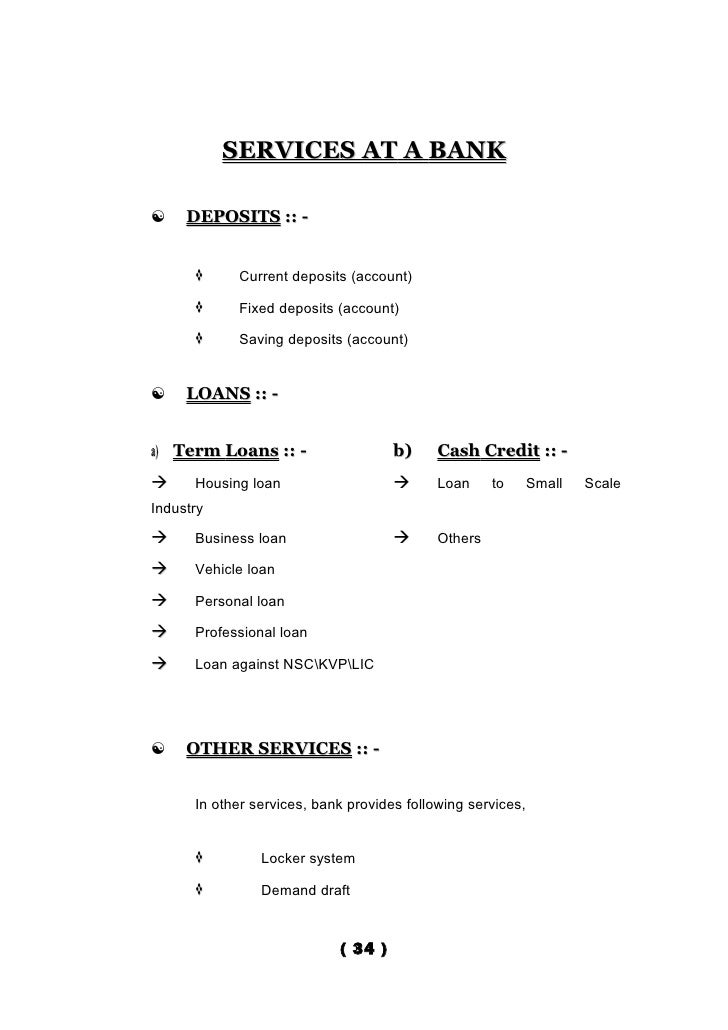 SERVICES AT A BANK

☯ DEPOSITS :: -

◊ Current deposits (account)

◊ Fixed deposits (account)

◊ Saving deposits (account)

☯ LOANS :: -

a) Term Loans :: -

→ Housing loan

→ Business loan

→ Vehicle loan

→ Personal loan

→ Professional loan

→ Loan against NSC\KVP\LIC

b) Cash Credit :: -

→ Loan to Small Scale Industry

→ Others

☯ OTHER SERVICES :: -

In other services, bank provides following services,

◊ Locker system

◊ Demand draft

( 34 )